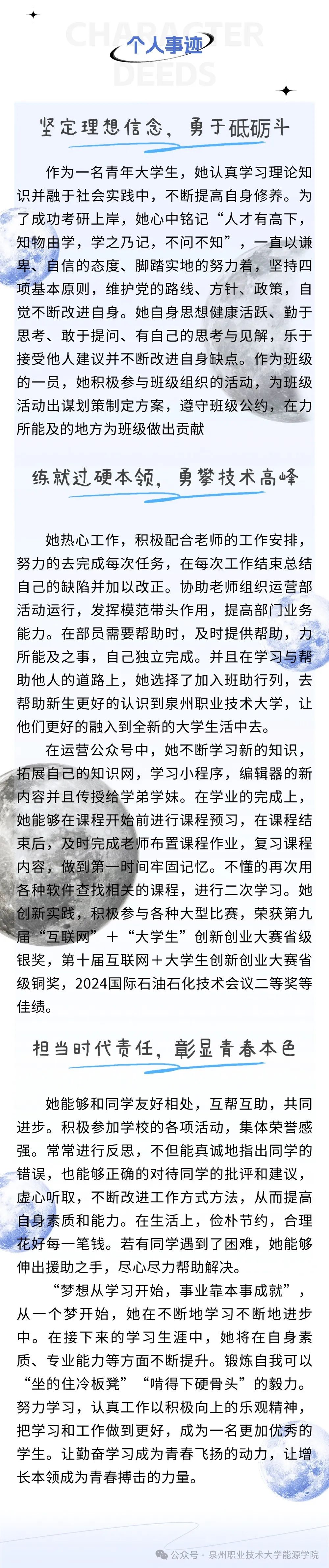 CHARACTER DEEDS
个人事迹

坚定理想信念，勇于砥砺斗

作为一名青年大学生，她认真学习理论知识并融于社会实践中，不断提高自身修养。为了成功考研上岸，她心中铭记“人才有高下，知物由学，学之乃记，不问不知”，一直以谦卑、自信的态度、脚踏实地的努力着，坚持四项基本原则，维护党的路线、方针、政策，自觉不断改进自身。她自身思想健康活跃、勤于思考、敢于提问、有自己的思考与见解，乐于接受他人建议并不断改进自身缺点。作为班级的一员，她积极参与班级组织的活动，为班级活动出谋划策制定方案，遵守班级公约，在力所能及的地方为班级做出贡献

练就过硬本领，勇攀技术高峰

她热心工作，积极配合老师的工作安排，努力的去完成每次任务，在每次工作结束总结自己的缺陷并加以改正。协助老师组织运营部活动运行，发挥模范带头作用，提高部门业务能力。在部员需要帮助时，及时提供帮助，力所能及之事，自己独立完成。并且在学习与帮助他人的道路上，她选择了加入班助行列，去帮助新生更好的认识到泉州职业技术大学，让他们更好的融入到全新的大学生活中去。

在运营公众号中，她不断学习新的知识，拓展自己的知识网，学习小程序，编辑器的新内容并且传授给学弟学妹。在学业的完成上，她能够在课程开始前进行课程预习，在课程结束后，及时完成老师布置课程作业，复习课程内容，做到第一时间牢固记忆。不懂的再次用各种软件查找相关的课程，进行二次学习。她创新实践，积极参与各种大型比赛，荣获第九届“互联网”＋“大学生”创新创业大赛省级银奖，第十届互联网＋大学生创新创业大赛省级铜奖，2024国际石油石化技术会议二等奖等佳绩。

担当时代责任，彰显青春本色

她能够和同学友好相处，互帮互助，共同进步。积极参加学校的各项活动，集体荣誉感强。常常进行反思，不但能真诚地指出同学的错误，也能够正确的对待同学的批评和建议，虚心听取，不断改进工作方式方法，从而提高自身素质和能力。在生活上，俭朴节约，合理花好每一笔钱。若有同学遇到了困难，她能够伸出援助之手，尽心尽力帮助解决。

“梦想从学习开始，事业靠本事成就”，从一个梦开始，她在不断地学习不断地进步中。在接下来的学习生涯中，她将在自身素质、专业能力等方面不断提升。锻炼自我可以“坐的住冷板凳”“啃得下硬骨头”的毅力。努力学习，认真工作以积极向上的乐观精神，把学习和工作做到更好，成为一名更加优秀的学生。让勤奋学习成为青春飞扬的动力，让增长本领成为青春搏击的力量。

公众号 · 泉州职业技术大学能源学院